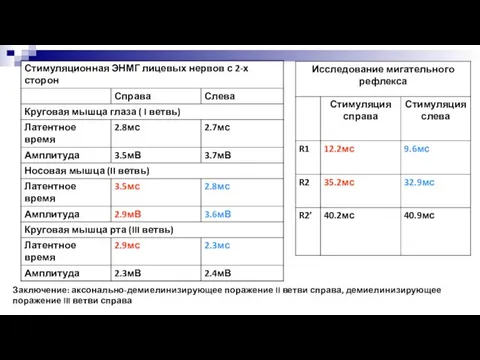 | Стимуляционная ЭНМГ лицевых нервов с 2-х сторон | | |
|---|---|---|
| | Справа | Слева |
| Круговая мышца глаза ( I ветвь) | | |
| Латентное время | 2.8мс | 2.7мс |
| Амплитуда | 3.5мВ | 3.7мВ |
| Носовая мышца (II ветвь) | | |
| Латентное время | 3.5мс | 2.8мс |
| Амплитуда | 2.9мВ | 3.6мВ |
| Круговая мышца рта (III ветвь) | | |
| Латентное время | 2.9мс | 2.3мс |
| Амплитуда | 2.3мВ | 2.4мВ |

| Исследование мигательного рефлекса | | |
|---|---|---|
| | Стимуляция справа | Стимуляция слева |
| R1 | 12.2мс | 9.6мс |
| R2 | 35.2мс | 32.9мс |
| R2' | 40.2мс | 40.9мс |

Заключение: аксонально-демиелинизирующее поражение II ветви справа, демиелинизирующее поражение III ветви справа